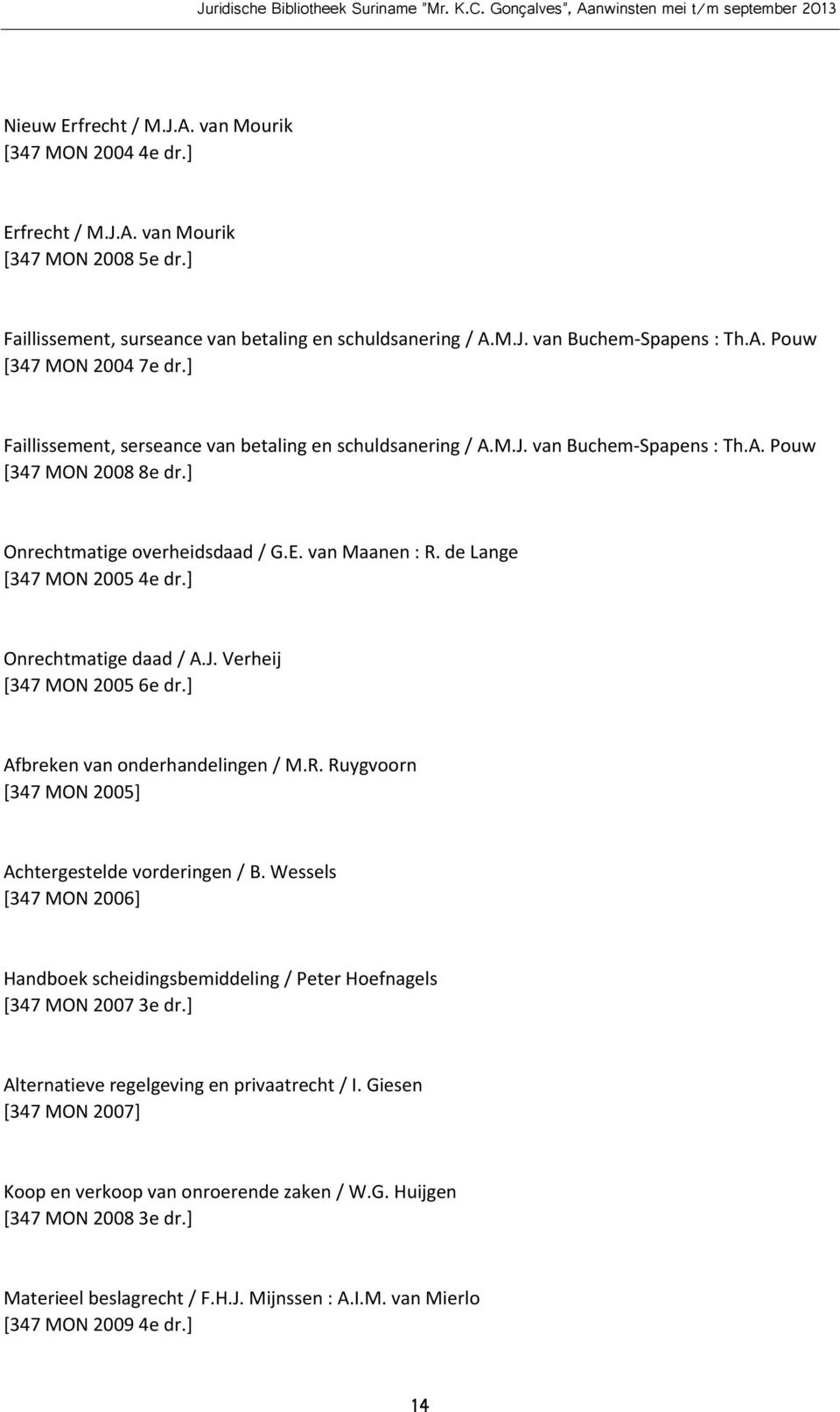 Juridische Bibliotheek Suriname "Mr. K.C. Gonçalves", Aanwinsten mei t/m september 2013

Nieuw Erfrecht / M.J.A. van Mourik
[347 MON 2004 4e dr.]

Erfrecht / M.J.A. van Mourik
[347 MON 2008 5e dr.]

Faillissement, surseance van betaling en schuldsanering / A.M.J. van Buchem-Spapens : Th.A. Pouw
[347 MON 2004 7e dr.]

Faillissement, serseance van betaling en schuldsanering / A.M.J. van Buchem-Spapens : Th.A. Pouw
[347 MON 2008 8e dr.]

Onrechtmatige overheidsdaad / G.E. van Maanen : R. de Lange
[347 MON 2005 4e dr.]

Onrechtmatige daad / A.J. Verheij
[347 MON 2005 6e dr.]

Afbreken van onderhandelingen / M.R. Ruygvoorn
[347 MON 2005]

Achtergestelde vorderingen / B. Wessels
[347 MON 2006]

Handboek scheidingsbemiddeling / Peter Hoefnagels
[347 MON 2007 3e dr.]

Alternatieve regelgeving en privaatrecht / I. Giesen
[347 MON 2007]

Koop en verkoop van onroerende zaken / W.G. Huijgen
[347 MON 2008 3e dr.]

Materieel beslagrecht / F.H.J. Mijnssen : A.I.M. van Mierlo
[347 MON 2009 4e dr.]

14